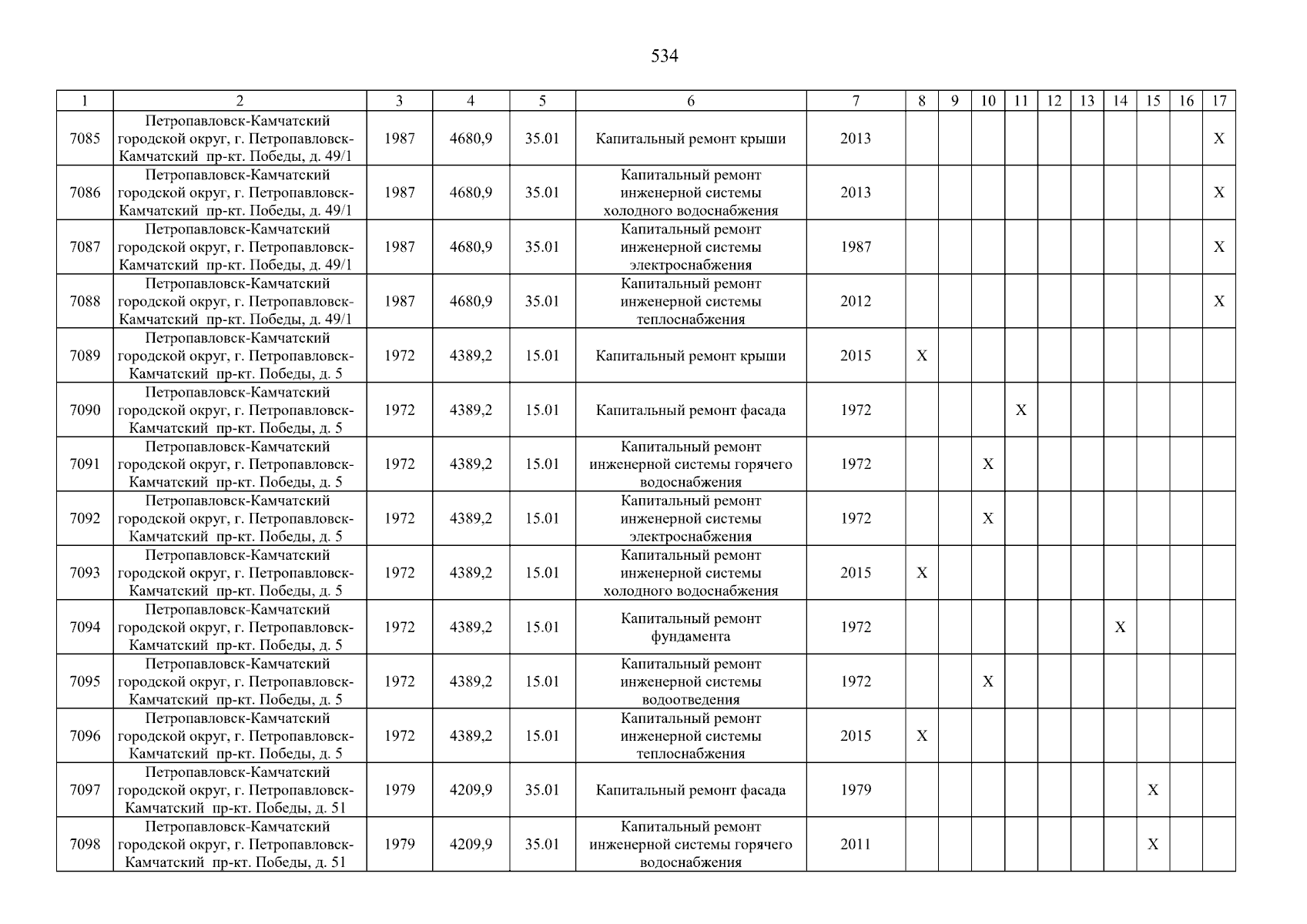 534

| 1 | 2 | 3 | 4 | 5 | 6 | 7 | 8 | 9 | 10 | 11 | 12 | 13 | 14 | 15 | 16 | 17 |
|---|---|---|---|---|---|---|---|---|---|---|---|---|---|---|---|---|
| 7085 | Петропавловск-Камчатский городской округ, г. Петропавловск-Камчатский пр-кт. Победы, д. 49/1 | 1987 | 4680,9 | 35.01 | Капитальный ремонт крыши | 2013 | | | | | | | | | | X |
| 7086 | Петропавловск-Камчатский городской округ, г. Петропавловск-Камчатский пр-кт. Победы, д. 49/1 | 1987 | 4680,9 | 35.01 | Капитальный ремонт инженерной системы холодного водоснабжения | 2013 | | | | | | | | | | X |
| 7087 | Петропавловск-Камчатский городской округ, г. Петропавловск-Камчатский пр-кт. Победы, д. 49/1 | 1987 | 4680,9 | 35.01 | Капитальный ремонт инженерной системы электроснабжения | 1987 | | | | | | | | | | X |
| 7088 | Петропавловск-Камчатский городской округ, г. Петропавловск-Камчатский пр-кт. Победы, д. 49/1 | 1987 | 4680,9 | 35.01 | Капитальный ремонт инженерной системы теплоснабжения | 2012 | | | | | | | | | | X |
| 7089 | Петропавловск-Камчатский городской округ, г. Петропавловск-Камчатский пр-кт. Победы, д. 5 | 1972 | 4389,2 | 15.01 | Капитальный ремонт крыши | 2015 | X | | | | | | | | | |
| 7090 | Петропавловск-Камчатский городской округ, г. Петропавловск-Камчатский пр-кт. Победы, д. 5 | 1972 | 4389,2 | 15.01 | Капитальный ремонт фасада | 1972 | | | | X | | | | | | |
| 7091 | Петропавловск-Камчатский городской округ, г. Петропавловск-Камчатский пр-кт. Победы, д. 5 | 1972 | 4389,2 | 15.01 | Капитальный ремонт инженерной системы горячего водоснабжения | 1972 | | | X | | | | | | | |
| 7092 | Петропавловск-Камчатский городской округ, г. Петропавловск-Камчатский пр-кт. Победы, д. 5 | 1972 | 4389,2 | 15.01 | Капитальный ремонт инженерной системы электроснабжения | 1972 | | | X | | | | | | | |
| 7093 | Петропавловск-Камчатский городской округ, г. Петропавловск-Камчатский пр-кт. Победы, д. 5 | 1972 | 4389,2 | 15.01 | Капитальный ремонт инженерной системы холодного водоснабжения | 2015 | X | | | | | | | | | |
| 7094 | Петропавловск-Камчатский городской округ, г. Петропавловск-Камчатский пр-кт. Победы, д. 5 | 1972 | 4389,2 | 15.01 | Капитальный ремонт фундамента | 1972 | | | | | | | X | | | |
| 7095 | Петропавловск-Камчатский городской округ, г. Петропавловск-Камчатский пр-кт. Победы, д. 5 | 1972 | 4389,2 | 15.01 | Капитальный ремонт инженерной системы водоотведения | 1972 | | | X | | | | | | | |
| 7096 | Петропавловск-Камчатский городской округ, г. Петропавловск-Камчатский пр-кт. Победы, д. 5 | 1972 | 4389,2 | 15.01 | Капитальный ремонт инженерной системы теплоснабжения | 2015 | X | | | | | | | | | |
| 7097 | Петропавловск-Камчатский городской округ, г. Петропавловск-Камчатский пр-кт. Победы, д. 51 | 1979 | 4209,9 | 35.01 | Капитальный ремонт фасада | 1979 | | | | | | | | X | | |
| 7098 | Петропавловск-Камчатский городской округ, г. Петропавловск-Камчатский пр-кт. Победы, д. 51 | 1979 | 4209,9 | 35.01 | Капитальный ремонт инженерной системы горячего водоснабжения | 2011 | | | | | | | | X | | |